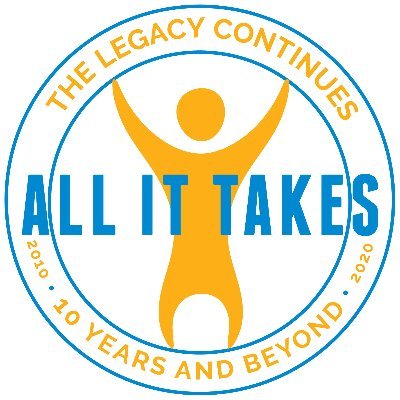 THE LEGACY CONTINUES

ALL IT TAKES

2010 • 10 YEARS AND BEYOND • 2020